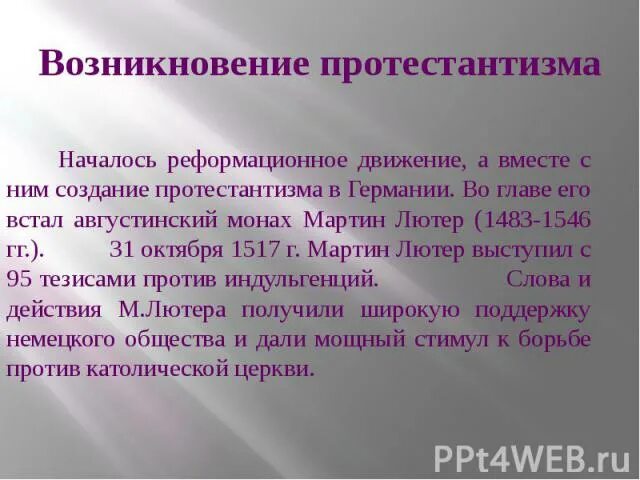 Возникновение протестантизма

Началось реформационное движение, а вместе с ним создание протестантизма в Германии. Во главе его встал августинский монах Мартин Лютер (1483-1546 гг.). 31 октября 1517 г. Мартин Лютер выступил с 95 тезисами против индульгенций. Слова и действия М.Лютера получили широкую поддержку немецкого общества и дали мощный стимул к борьбе против католической церкви.

PPt4WEB.ru